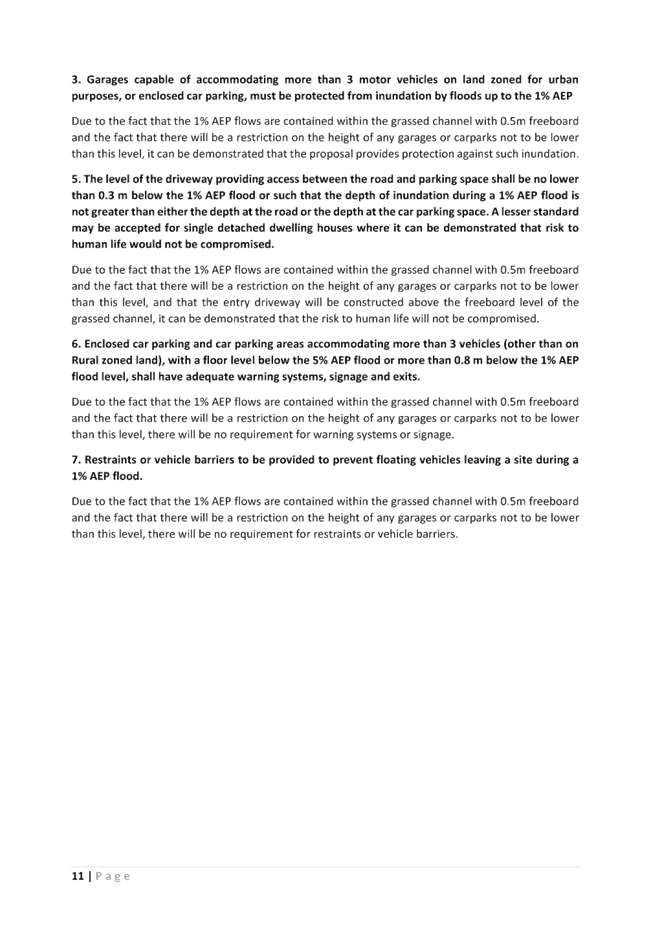 3. Garages capable of accommodating more than 3 motor vehicles on land zoned for urban purposes, or enclosed car parking, must be protected from inundation by floods up to the 1% AEP

Due to the fact that the 1% AEP flows are contained within the grassed channel with 0.5m freeboard and the fact that there will be a restriction on the height of any garages or carparks not to be lower than this level, it can be demonstrated that the proposal provides protection against such inundation.

5. The level of the driveway providing access between the road and parking space shall be no lower than 0.3 m below the 1% AEP flood or such that the depth of inundation during a 1% AEP flood is not greater than either the depth at the road or the depth at the car parking space. A lesser standard may be accepted for single detached dwelling houses where it can be demonstrated that risk to human life would not be compromised.

Due to the fact that the 1% AEP flows are contained within the grassed channel with 0.5m freeboard and the fact that there will be a restriction on the height of any garages or carparks not to be lower than this level, and that the entry driveway will be constructed above the freeboard level of the grassed channel, it can be demonstrated that the risk to human life will not be compromised.

6. Enclosed car parking and car parking areas accommodating more than 3 vehicles (other than on Rural zoned land), with a floor level below the 5% AEP flood or more than 0.8 m below the 1% AEP flood level, shall have adequate warning systems, signage and exits.

Due to the fact that the 1% AEP flows are contained within the grassed channel with 0.5m freeboard and the fact that there will be a restriction on the height of any garages or carparks not to be lower than this level, there will be no requirement for warning systems or signage.

7. Restraints or vehicle barriers to be provided to prevent floating vehicles leaving a site during a 1% AEP flood.

Due to the fact that the 1% AEP flows are contained within the grassed channel with 0.5m freeboard and the fact that there will be a restriction on the height of any garages or carparks not to be lower than this level, there will be no requirement for restraints or vehicle barriers.

11 | Page